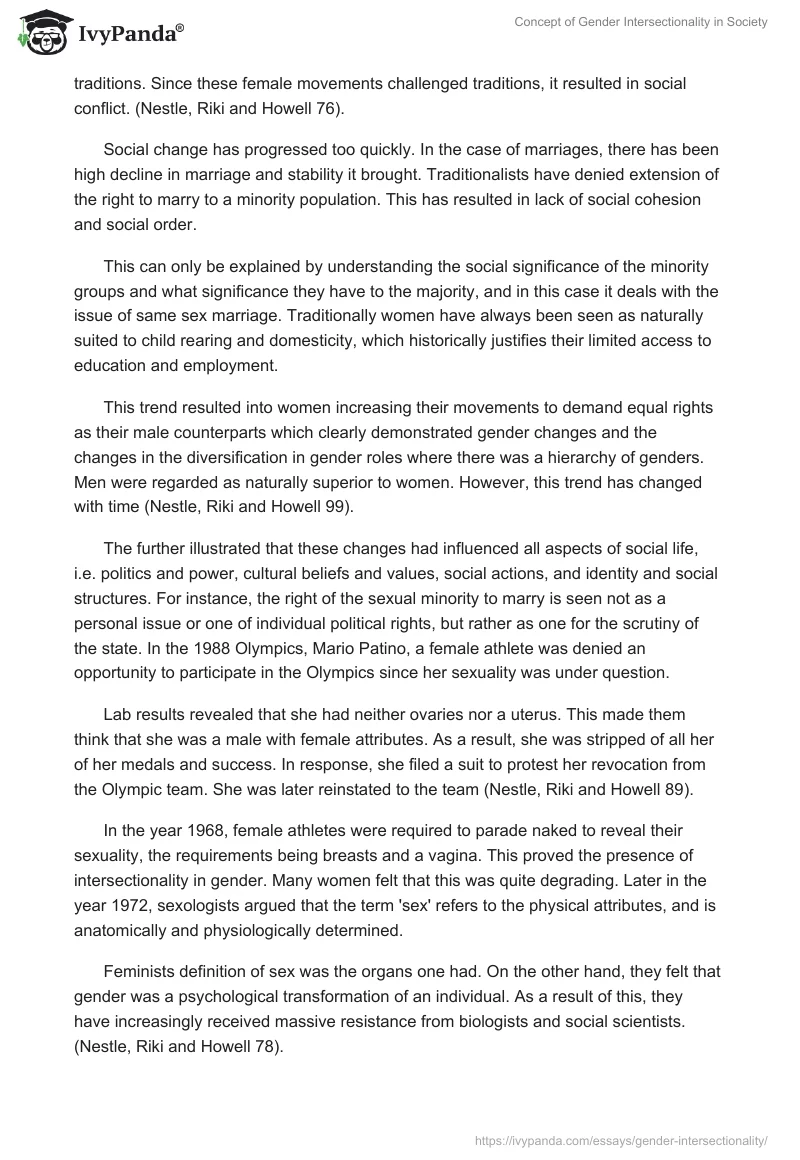 IvyPanda®

Concept of Gender Intersectionality in Society

traditions. Since these female movements challenged traditions, it resulted in social conflict. (Nestle, Riki and Howell 76).

Social change has progressed too quickly. In the case of marriages, there has been high decline in marriage and stability it brought. Traditionalists have denied extension of the right to marry to a minority population. This has resulted in lack of social cohesion and social order.

This can only be explained by understanding the social significance of the minority groups and what significance they have to the majority, and in this case it deals with the issue of same sex marriage. Traditionally women have always been seen as naturally suited to child rearing and domesticity, which historically justifies their limited access to education and employment.

This trend resulted into women increasing their movements to demand equal rights as their male counterparts which clearly demonstrated gender changes and the changes in the diversification in gender roles where there was a hierarchy of genders. Men were regarded as naturally superior to women. However, this trend has changed with time (Nestle, Riki and Howell 99).

The further illustrated that these changes had influenced all aspects of social life, i.e. politics and power, cultural beliefs and values, social actions, and identity and social structures. For instance, the right of the sexual minority to marry is seen not as a personal issue or one of individual political rights, but rather as one for the scrutiny of the state. In the 1988 Olympics, Mario Patino, a female athlete was denied an opportunity to participate in the Olympics since her sexuality was under question.

Lab results revealed that she had neither ovaries nor a uterus. This made them think that she was a male with female attributes. As a result, she was stripped of all her of her medals and success. In response, she filed a suit to protest her revocation from the Olympic team. She was later reinstated to the team (Nestle, Riki and Howell 89).

In the year 1968, female athletes were required to parade naked to reveal their sexuality, the requirements being breasts and a vagina. This proved the presence of intersectionality in gender. Many women felt that this was quite degrading. Later in the year 1972, sexologists argued that the term 'sex' refers to the physical attributes, and is anatomically and physiologically determined.

Feminists definition of sex was the organs one had. On the other hand, they felt that gender was a psychological transformation of an individual. As a result of this, they have increasingly received massive resistance from biologists and social scientists. (Nestle, Riki and Howell 78).

https://ivypanda.com/essays/gender-intersectionality/